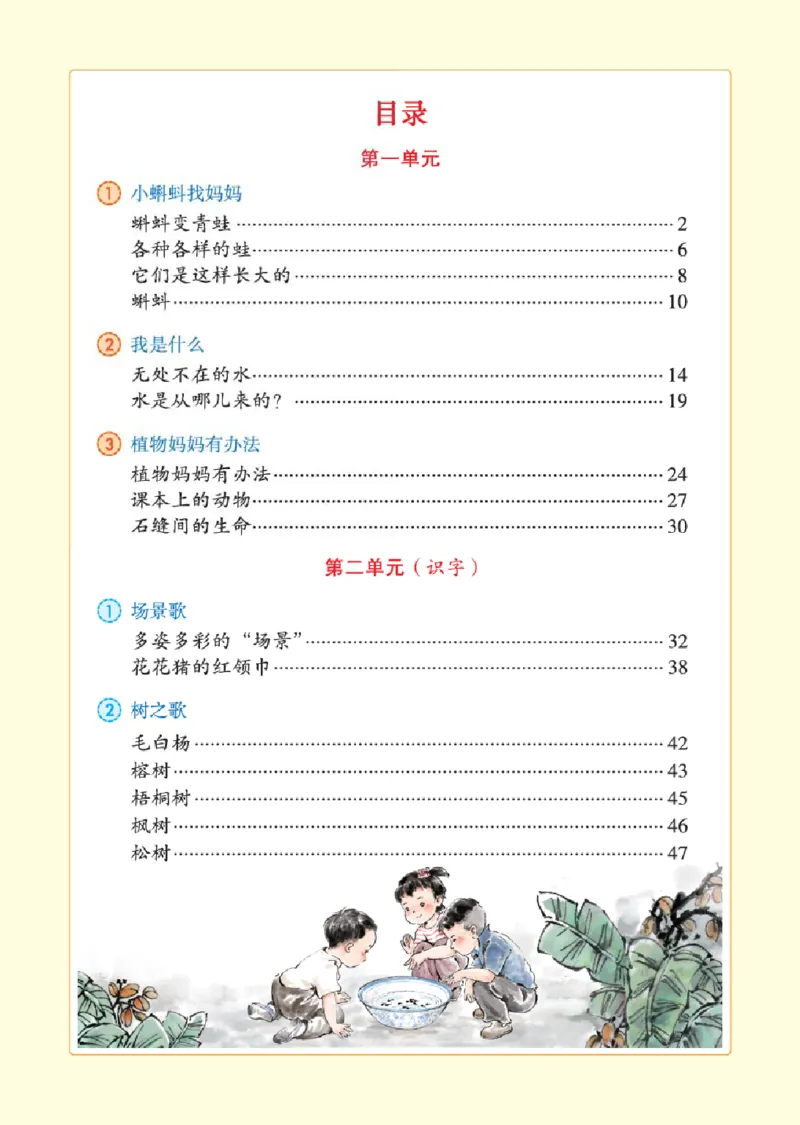 目录

第一单元

① 小蝌蚪找妈妈

蝌蚪变青蛙 …… 2
各种各样的蛙 …… 6
它们是这样长大的 …… 8
蝌蚪 …… 10

② 我是什么

无处不在的水 …… 14
水是从哪儿来的？ …… 19

③ 植物妈妈有办法

植物妈妈有办法 …… 24
课本上的动物 …… 27
石缝间的生命 …… 30

第二单元（识字）

① 场景歌

多姿多彩的“场景” …… 32
花花猪的红领巾 …… 38

② 树之歌

毛白杨 …… 42
榕树 …… 43
梧桐树 …… 45
枫树 …… 46
松树 …… 47